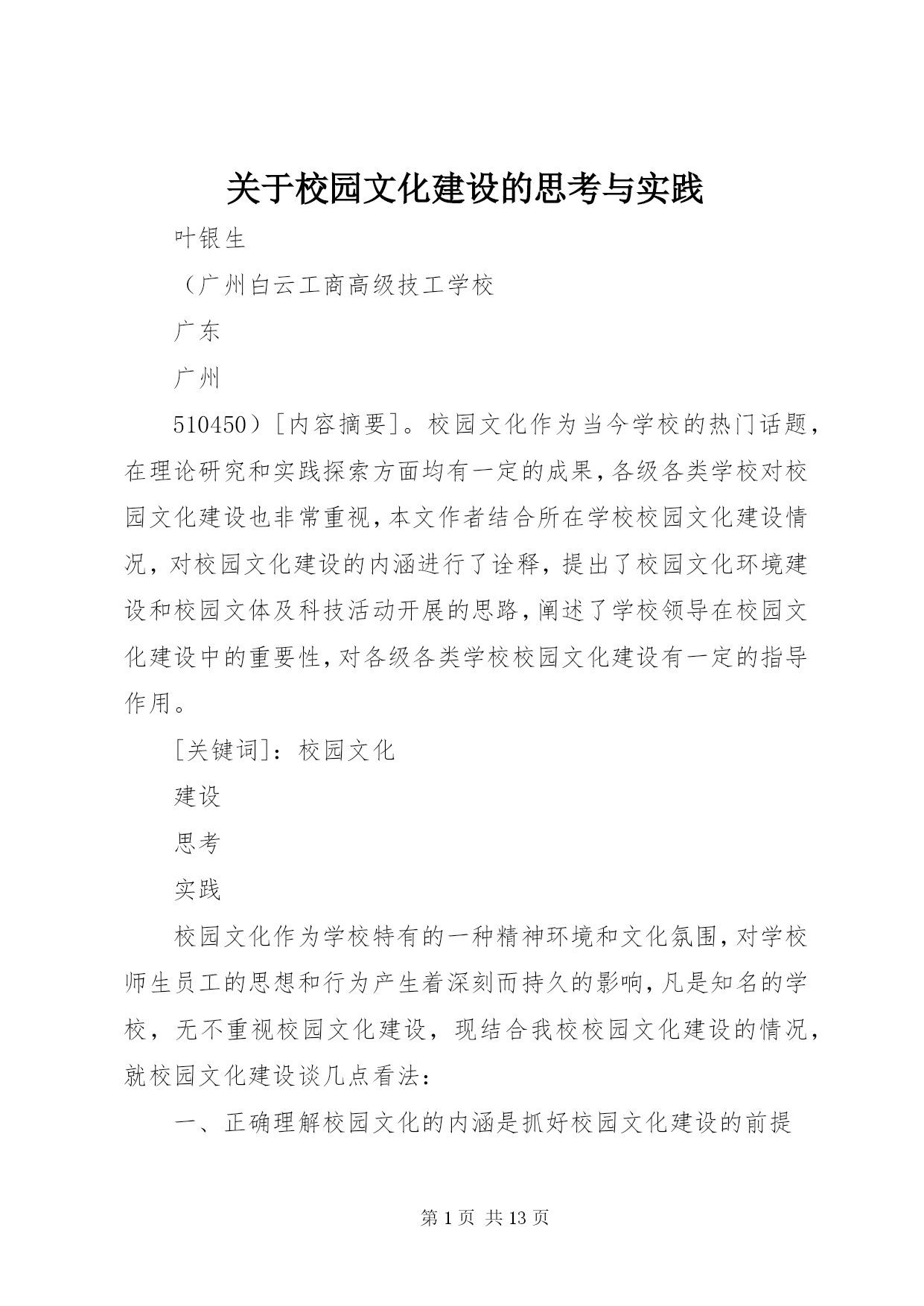 关于校园文化建设的思考与实践

叶银生

（广州白云工商高级技工学校

广东

广州

510450）[内容摘要]。校园文化作为当今学校的热门话题，在理论研究和实践探索方面均有一定的成果，各级各类学校对校园文化建设也非常重视，本文作者结合所在学校校园文化建设情况，对校园文化建设的内涵进行了诠释，提出了校园文化环境建设和校园文体及科技活动开展的思路，阐述了学校领导在校园文化建设中的重要性，对各级各类学校校园文化建设有一定的指导作用。

[关键词]：校园文化

建设

思考

实践

校园文化作为学校特有的一种精神环境和文化氛围，对学校师生员工的思想和行为产生着深刻而持久的影响，凡是知名的学校，无不重视校园文化建设，现结合我校校园文化建设的情况，就校园文化建设谈几点看法：

一、正确理解校园文化的内涵是抓好校园文化建设的前提

第 1 页 共 13 页